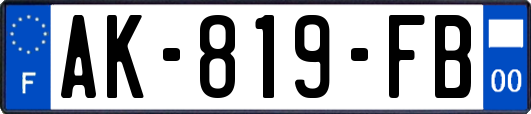 F

AK-819-FB

00